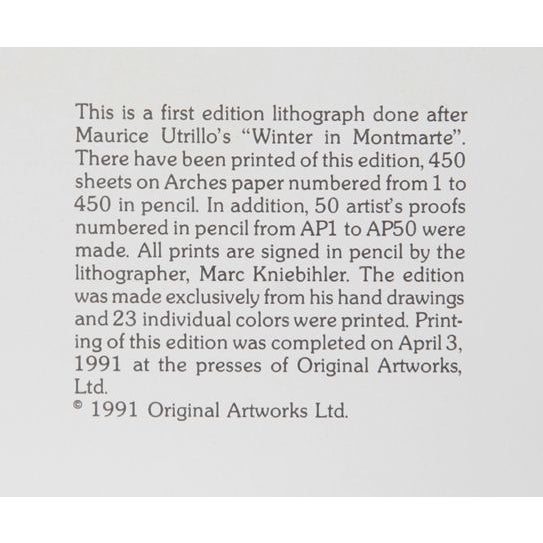 This is a first edition lithograph done after Maurice Utrillo's "Winter in Montmarte". There have been printed of this edition, 450 sheets on Arches paper numbered from 1 to 450 in pencil. In addition, 50 artist's proofs numbered in pencil from AP1 to AP50 were made. All prints are signed in pencil by the lithographer, Marc Kniebihler. The edition was made exclusively from his hand drawings and 23 individual colors were printed. Printing of this edition was completed on April 3, 1991 at the presses of Original Artworks, Ltd.
© 1991 Original Artworks Ltd.